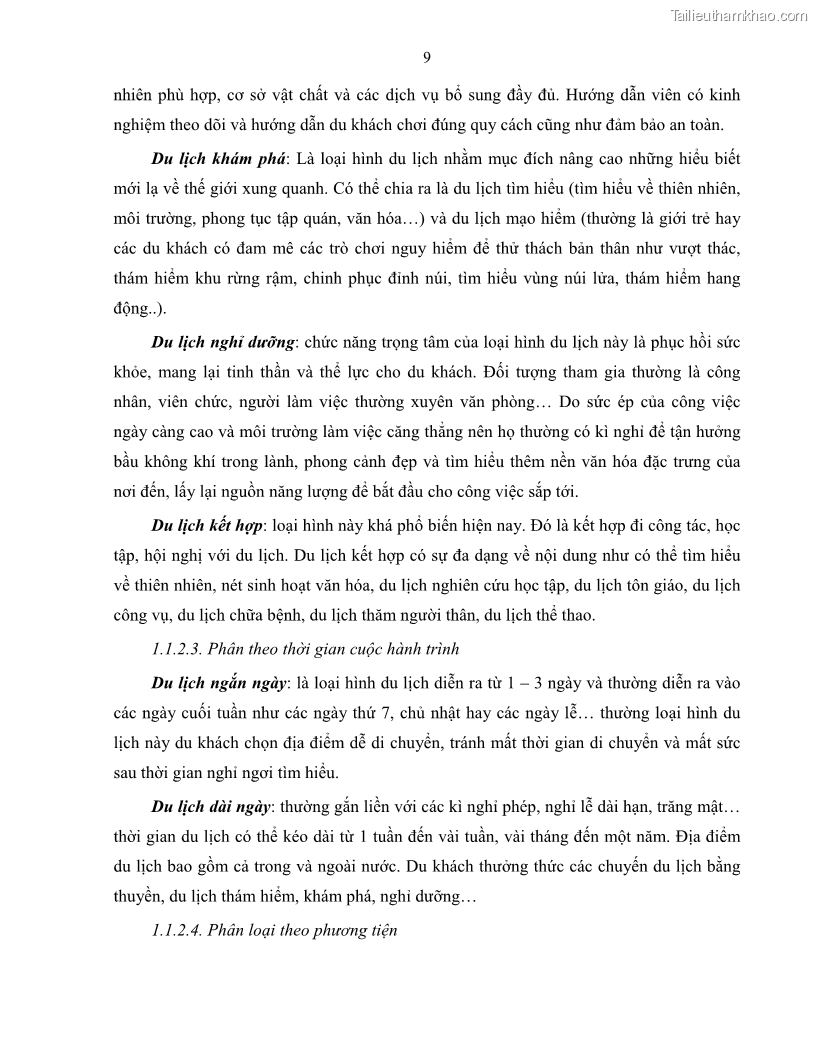 Tailieuthamkhao.com

9

nhiên phù hợp, cơ sở vật chất và các dịch vụ bổ sung đầy đủ. Hướng dẫn viên có kinh nghiệm theo dõi và hướng dẫn du khách chơi đúng quy cách cũng như đảm bảo an toàn.

Du lịch khám phá: Là loại hình du lịch nhằm mục đích nâng cao những hiểu biết mới lạ về thế giới xung quanh. Có thể chia ra là du lịch tìm hiểu (tìm hiểu về thiên nhiên, môi trường, phong tục tập quán, văn hóa…) và du lịch mạo hiểm (thường là giới trẻ hay các du khách có đam mê các trò chơi nguy hiểm để thử thách bản thân như vượt thác, thám hiểm khu rừng rậm, chinh phục đỉnh núi, tìm hiểu vùng núi lửa, thám hiểm hang động..).

Du lịch nghỉ dưỡng: chức năng trọng tâm của loại hình du lịch này là phục hồi sức khỏe, mang lại tinh thần và thể lực cho du khách. Đối tượng tham gia thường là công nhân, viên chức, người làm việc thường xuyên văn phòng… Do sức ép của công việc ngày càng cao và môi trường làm việc căng thẳng nên họ thường có kì nghỉ để tận hưởng bầu không khí trong lành, phong cảnh đẹp và tìm hiểu thêm nền văn hóa đặc trưng của nơi đến, lấy lại nguồn năng lượng để bắt đầu cho công việc sắp tới.

Du lịch kết hợp: loại hình này khá phổ biến hiện nay. Đó là kết hợp đi công tác, học tập, hội nghị với du lịch. Du lịch kết hợp có sự đa dạng về nội dung như có thể tìm hiểu về thiên nhiên, nét sinh hoạt văn hóa, du lịch nghiên cứu học tập, du lịch tôn giáo, du lịch công vụ, du lịch chữa bệnh, du lịch thăm người thân, du lịch thể thao.

1.1.2.3. Phân theo thời gian cuộc hành trình

Du lịch ngắn ngày: là loại hình du lịch diễn ra từ 1 – 3 ngày và thường diễn ra vào các ngày cuối tuần như các ngày thứ 7, chủ nhật hay các ngày lễ… thường loại hình du lịch này du khách chọn địa điểm dễ di chuyển, tránh mất thời gian di chuyển và mất sức sau thời gian nghỉ ngơi tìm hiểu.

Du lịch dài ngày: thường gắn liền với các kì nghỉ phép, nghỉ lễ dài hạn, trăng mật… thời gian du lịch có thể kéo dài từ 1 tuần đến vài tuần, vài tháng đến một năm. Địa điểm du lịch bao gồm cả trong và ngoài nước. Du khách thưởng thức các chuyến du lịch bằng thuyền, du lịch thám hiểm, khám phá, nghỉ dưỡng…

1.1.2.4. Phân loại theo phương tiện